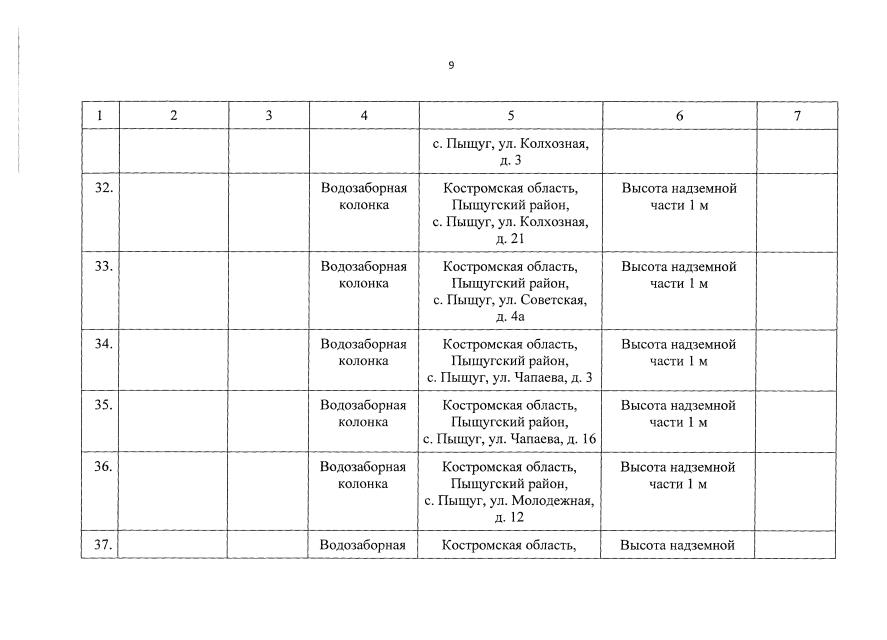 9

| 1 | 2 | 3 | 4 | 5 | 6 | 7 |
|---|---|---|---|---|---|---|
| | | | | с. Пыщуг, ул. Колхозная, д. 3 | | |
| 32. | | | Водозаборная колонка | Костромская область, Пыщугский район, с. Пыщуг, ул. Колхозная, д. 21 | Высота надземной части 1 м | |
| 33. | | | Водозаборная колонка | Костромская область, Пыщугский район, с. Пыщуг, ул. Советская, д. 4а | Высота надземной части 1 м | |
| 34. | | | Водозаборная колонка | Костромская область, Пыщугский район, с. Пыщуг, ул. Чапаева, д. 3 | Высота надземной части 1 м | |
| 35. | | | Водозаборная колонка | Костромская область, Пыщугский район, с. Пыщуг, ул. Чапаева, д. 16 | Высота надземной части 1 м | |
| 36. | | | Водозаборная колонка | Костромская область, Пыщугский район, с. Пыщуг, ул. Молодежная, д. 12 | Высота надземной части 1 м | |
| 37. | | | Водозаборная | Костромская область, | Высота надземной | |